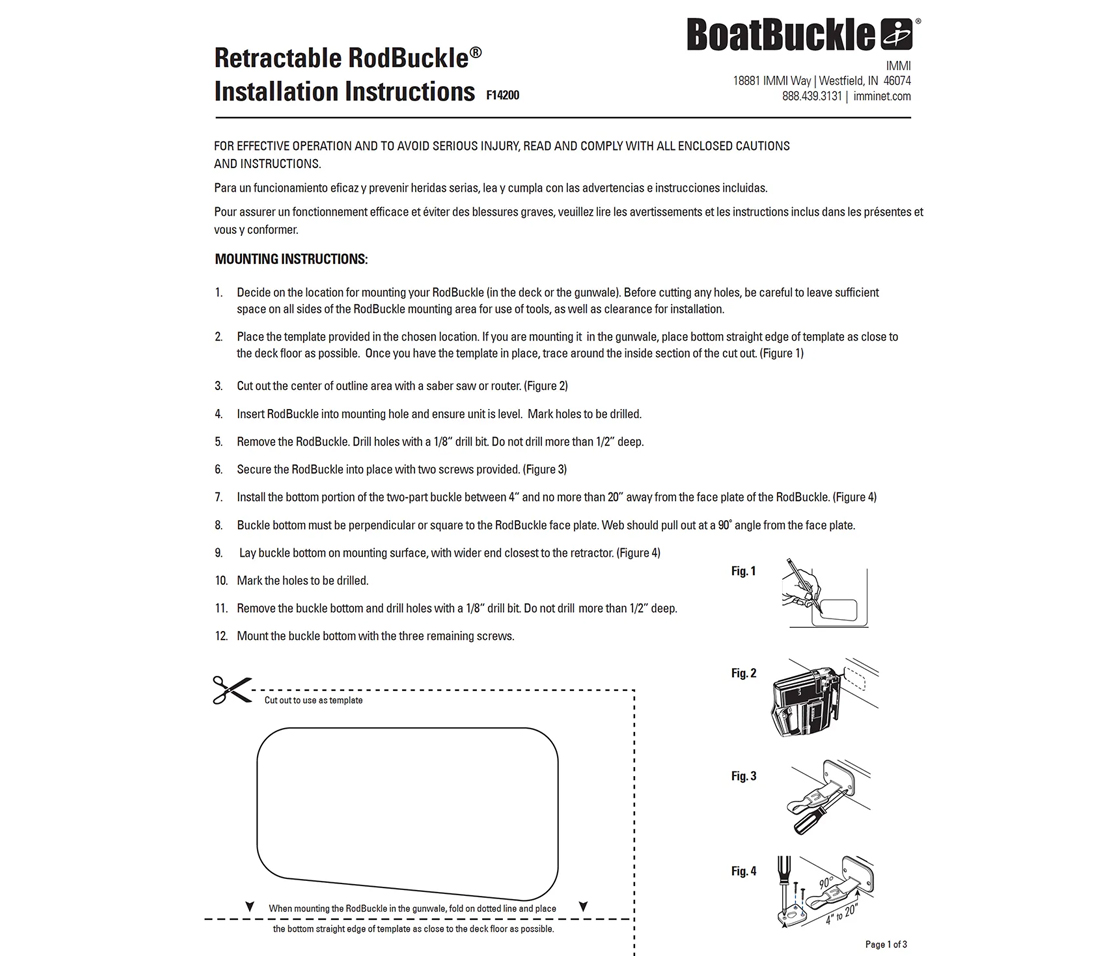 Retractable RodBuckle®
Installation Instructions F14200

BoatBuckle®
IMMI
18881 IMMI Way | Westfield, IN 46074
888.439.3131 | imminet.com

FOR EFFECTIVE OPERATION AND TO AVOID SERIOUS INJURY, READ AND COMPLY WITH ALL ENCLOSED CAUTIONS AND INSTRUCTIONS.

Para un funcionamiento eficaz y prevenir heridas serias, lea y cumpla con las advertencias e instrucciones incluidas.

Pour assurer un fonctionnement efficace et éviter des blessures graves, veuillez lire les avertissements et les instructions inclus dans les présentes et vous y conformer.

MOUNTING INSTRUCTIONS:

1. Decide on the location for mounting your RodBuckle (in the deck or the gunwale). Before cutting any holes, be careful to leave sufficient space on all sides of the RodBuckle mounting area for use of tools, as well as clearance for installation.

2. Place the template provided in the chosen location. If you are mounting it in the gunwale, place bottom straight edge of template as close to the deck floor as possible. Once you have the template in place, trace around the inside section of the cut out. (Figure 1)

3. Cut out the center of outline area with a saber saw or router. (Figure 2)

4. Insert RodBuckle into mounting hole and ensure unit is level. Mark holes to be drilled.

5. Remove the RodBuckle. Drill holes with a 1/8" drill bit. Do not drill more than 1/2" deep.

6. Secure the RodBuckle into place with two screws provided. (Figure 3)

7. Install the bottom portion of the two-part buckle between 4" and no more than 20" away from the face plate of the RodBuckle. (Figure 4)

8. Buckle bottom must be perpendicular or square to the RodBuckle face plate. Web should pull out at a 90° angle from the face plate.

9. Lay buckle bottom on mounting surface, with wider end closest to the retractor. (Figure 4)

10. Mark the holes to be drilled.

11. Remove the buckle bottom and drill holes with a 1/8" drill bit. Do not drill more than 1/2" deep.

12. Mount the buckle bottom with the three remaining screws.

Fig. 1

Fig. 2

Fig. 3

Fig. 4
90°
4" to 20"

Cut out to use as template

When mounting the RodBuckle in the gunwale, fold on dotted line and place the bottom straight edge of template as close to the deck floor as possible.

Page 1 of 3